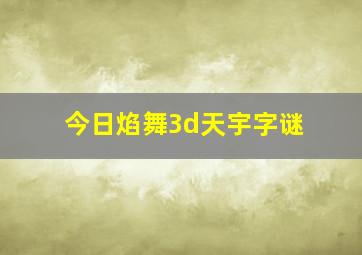 今日焰舞3d天宇字谜